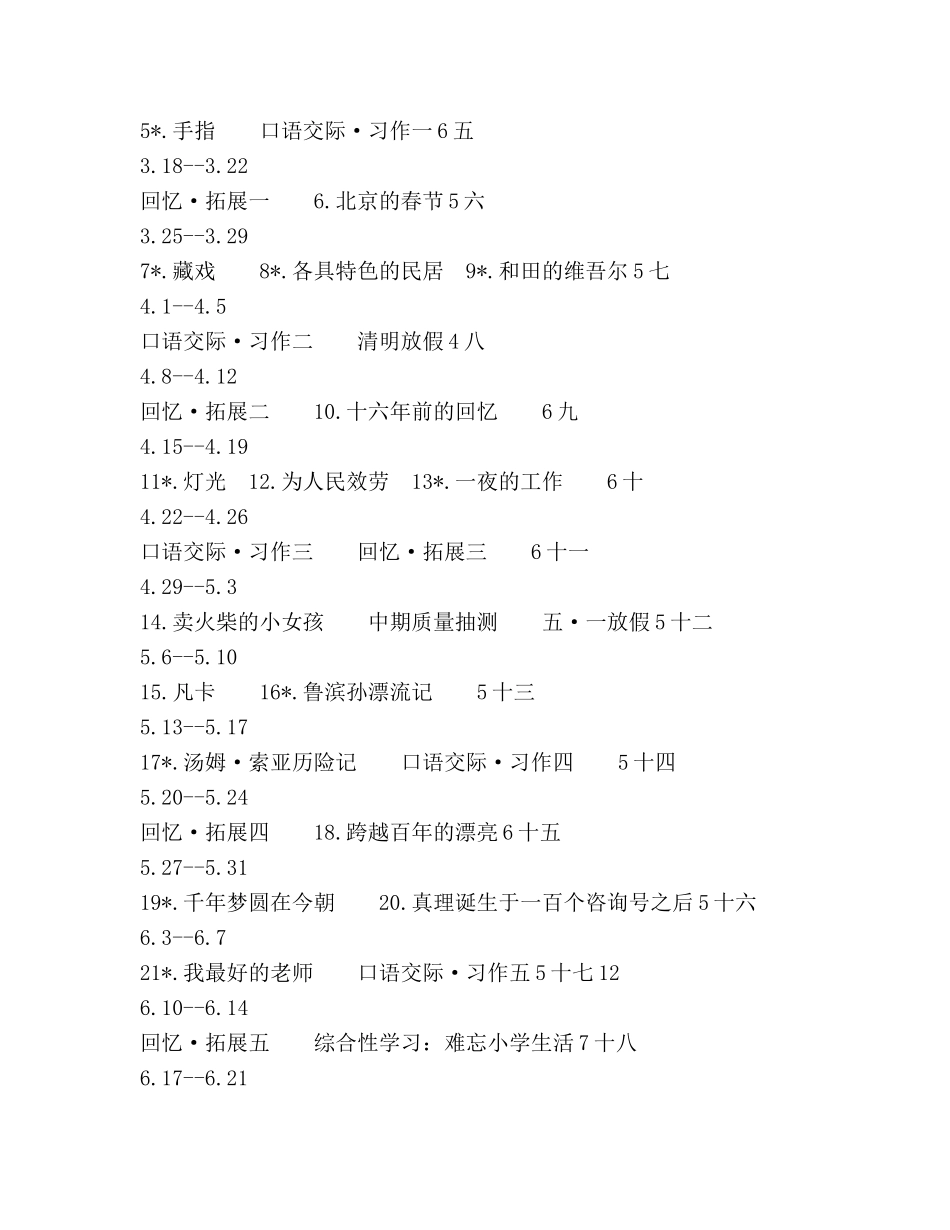 5*.手指　　口语交际·习作一 6 五
3.18--3.22
回忆·拓展一　　6.北京的春节 5 六
3.25--3.29
7*.藏戏　　8*.各具特色的民居　9*.和田的维吾尔 5 七
4.1--4.5
口语交际·习作二　　清明放假 4 八
4.8--4.12
回忆·拓展二　　10.十六年前的回忆　　6 九
4.15--4.19
11*.灯光　12.为人民效劳　13*.一夜的工作　　6 十
4.22--4.26
口语交际·习作三　　回忆·拓展三　　6 十一
4.29--5.3
14.卖火柴的小女孩　　中期质量抽测　　五·一放假 5 十二
5.6--5.10
15.凡卡　　16*.鲁滨孙漂流记　　5 十三
5.13--5.17
17*.汤姆·索亚历险记　　口语交际·习作四　　5 十四
5.20--5.24
回忆·拓展四　　18.跨越百年的漂亮 6 十五
5.27--5.31
19*.千年梦圆在今朝　　20.真理诞生于一百个咨询号之后 5 十六
6.3--6.7
21*.我最好的老师　　口语交际·习作五 5 十七 12
6.10--6.14
回忆·拓展五　　综合性学习：难忘小学生活 7 十八
6.17--6.21